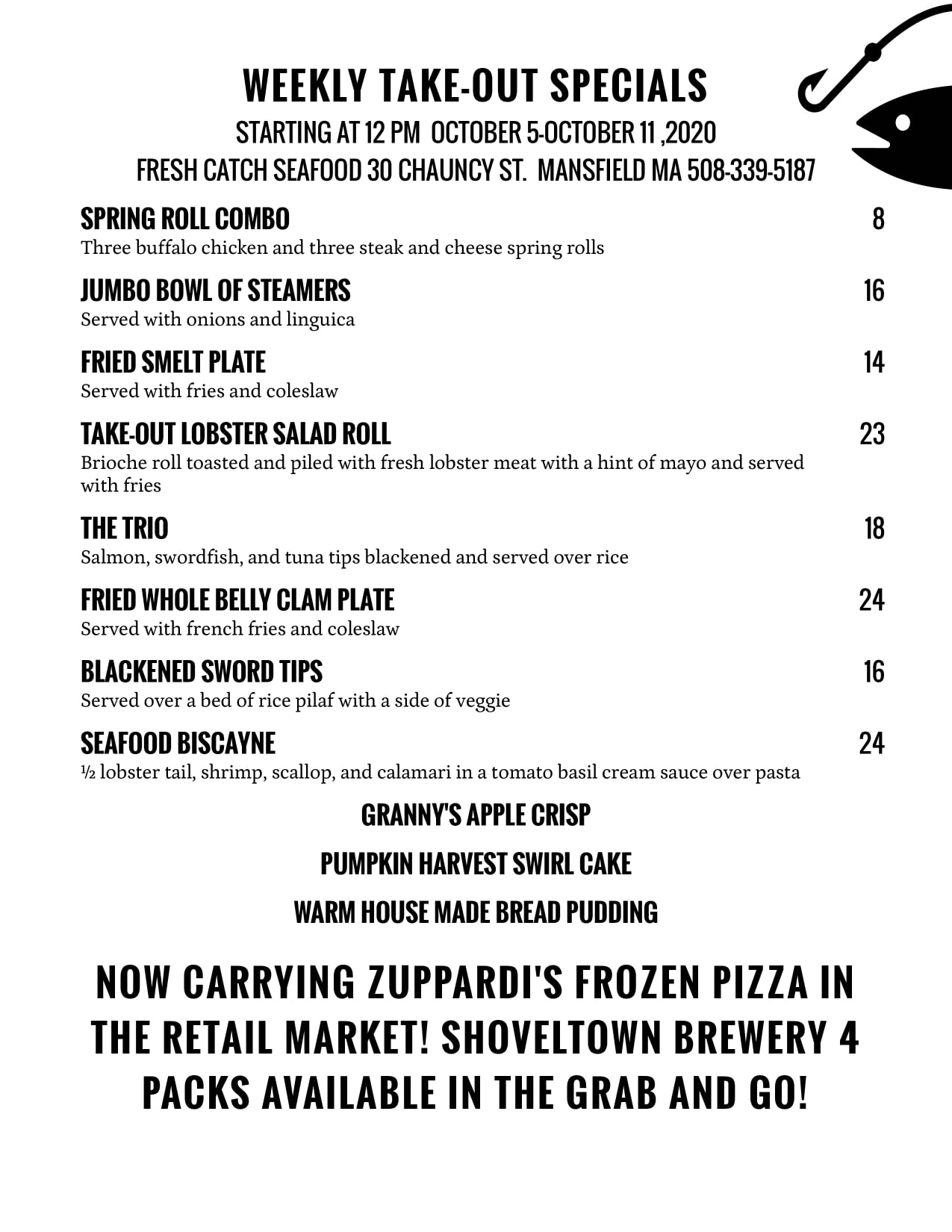 WEEKLY TAKE-OUT SPECIALS

STARTING AT 12 PM OCTOBER 5-OCTOBER 11 ,2020

FRESH CATCH SEAFOOD 30 CHAUNCY ST. MANSFIELD MA 508-339-5187

SPRING ROLL COMBO 8
Three buffalo chicken and three steak and cheese spring rolls

JUMBO BOWL OF STEAMERS 16
Served with onions and linguica

FRIED SMELT PLATE 14
Served with fries and coleslaw

TAKE-OUT LOBSTER SALAD ROLL 23
Brioche roll toasted and piled with fresh lobster meat with a hint of mayo and served with fries

THE TRIO 18
Salmon, swordfish, and tuna tips blackened and served over rice

FRIED WHOLE BELLY CLAM PLATE 24
Served with french fries and coleslaw

BLACKENED SWORD TIPS 16
Served over a bed of rice pilaf with a side of veggie

SEAFOOD BISCAYNE 24
½ lobster tail, shrimp, scallop, and calamari in a tomato basil cream sauce over pasta

GRANNY'S APPLE CRISP

PUMPKIN HARVEST SWIRL CAKE

WARM HOUSE MADE BREAD PUDDING

NOW CARRYING ZUPPARDI'S FROZEN PIZZA IN THE RETAIL MARKET! SHOVELTOWN BREWERY 4 PACKS AVAILABLE IN THE GRAB AND GO!